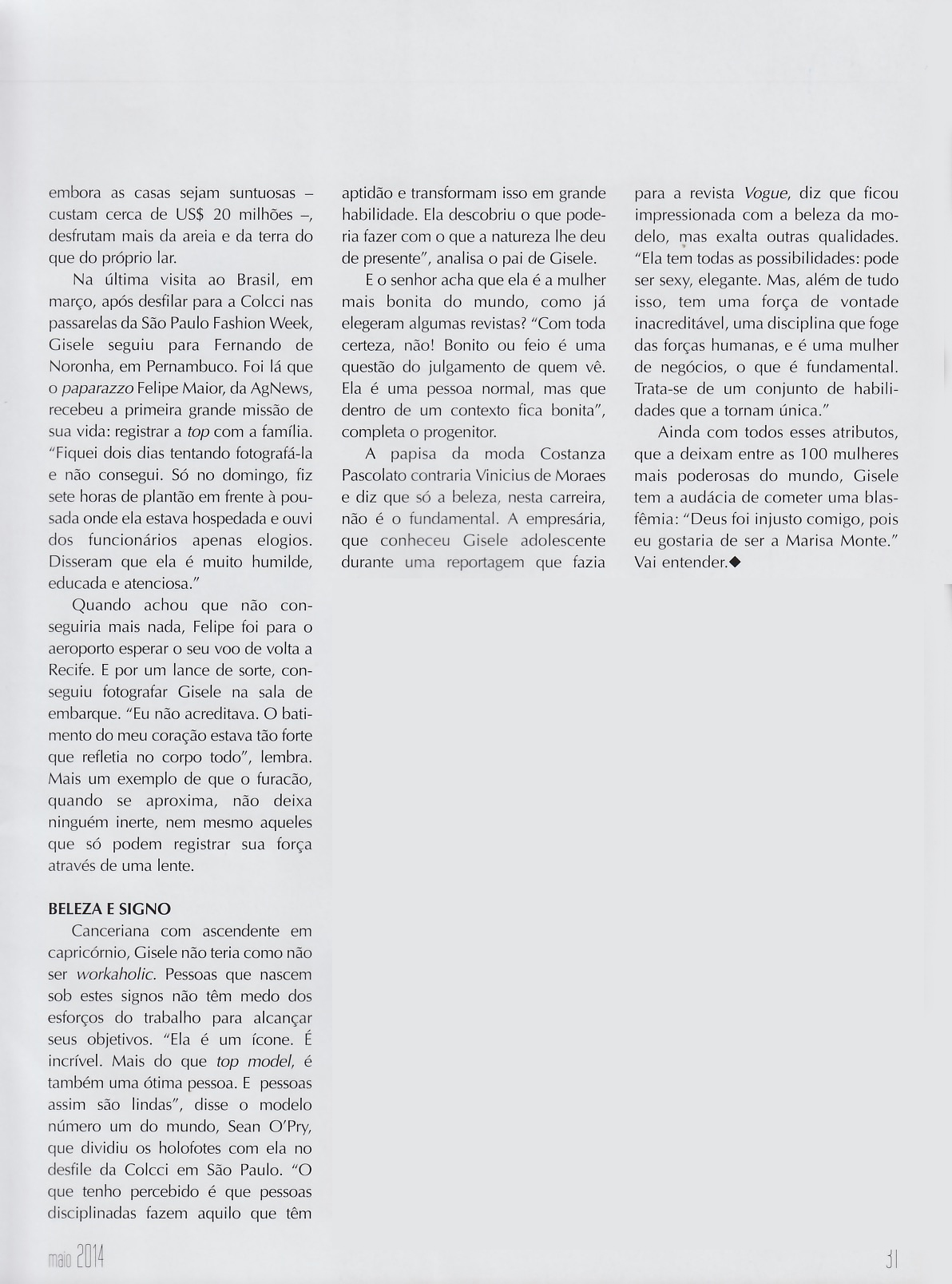 embora as casas sejam suntuosas – custam cerca de US$ 20 milhões –, desfrutam mais da areia e da terra do que do próprio lar.

Na última visita ao Brasil, em março, após desfilar para a Colcci nas passarelas da São Paulo Fashion Week, Gisele seguiu para Fernando de Noronha, em Pernambuco. Foi lá que o paparazzo Felipe Maior, da AgNews, recebeu a primeira grande missão de sua vida: registrar a top com a família. "Fiquei dois dias tentando fotografá-la e não consegui. Só no domingo, fiz sete horas de plantão em frente à pousada onde ela estava hospedada e ouvi dos funcionários apenas elogios. Disseram que ela é muito humilde, educada e atenciosa."

Quando achou que não conseguiria mais nada, Felipe foi para o aeroporto esperar o seu voo de volta a Recife. E por um lance de sorte, conseguiu fotografar Gisele na sala de embarque. "Eu não acreditava. O batimento do meu coração estava tão forte que refletia no corpo todo", lembra. Mais um exemplo de que o furacão, quando se aproxima, não deixa ninguém inerte, nem mesmo aqueles que só podem registrar sua força através de uma lente.

BELEZA E SIGNO

Canceriana com ascendente em capricórnio, Gisele não teria como não ser workaholic. Pessoas que nascem sob estes signos não têm medo dos esforços do trabalho para alcançar seus objetivos. "Ela é um ícone. É incrível. Mais do que top model, é também uma ótima pessoa. E pessoas assim são lindas", disse o modelo número um do mundo, Sean O'Pry, que dividiu os holofotes com ela no desfile da Colcci em São Paulo. "O que tenho percebido é que pessoas disciplinadas fazem aquilo que têm aptidão e transformam isso em grande habilidade. Ela descobriu o que poderia fazer com o que a natureza lhe deu de presente", analisa o pai de Gisele.

E o senhor acha que ela é a mulher mais bonita do mundo, como já elegeram algumas revistas? "Com toda certeza, não! Bonito ou feio é uma questão do julgamento de quem vê. Ela é uma pessoa normal, mas que dentro de um contexto fica bonita", completa o progenitor.

A papisa da moda Costanza Pascolato contraria Vinicius de Moraes e diz que só a beleza, nesta carreira, não é o fundamental. A empresária, que conheceu Gisele adolescente durante uma reportagem que fazia para a revista Vogue, diz que ficou impressionada com a beleza da modelo, mas exalta outras qualidades. "Ela tem todas as possibilidades: pode ser sexy, elegante. Mas, além de tudo isso, tem uma força de vontade inacreditável, uma disciplina que foge das forças humanas, e é uma mulher de negócios, o que é fundamental. Trata-se de um conjunto de habilidades que a tornam única."

Ainda com todos esses atributos, que a deixam entre as 100 mulheres mais poderosas do mundo, Gisele tem a audácia de cometer uma blasfêmia: "Deus foi injusto comigo, pois eu gostaria de ser a Marisa Monte." Vai entender.◆

maio 2014

31